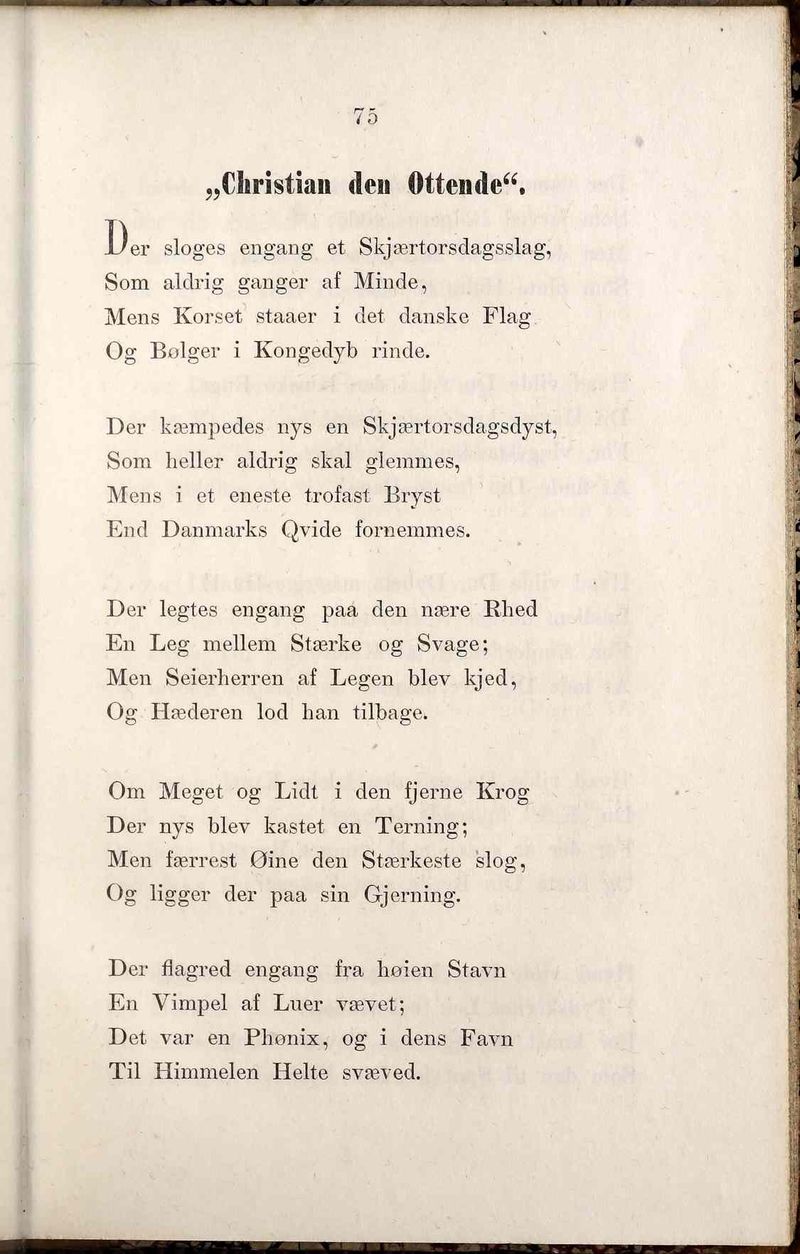 75

„Christian den Ottende“.

Der sloges engang et Skjærtorsdagsslag,
Som aldrig ganger af Minde,
Mens Korset staaer i det danske Flag
Og Bølger i Kongedyb rinde.

Der kæmpedes nys en Skjærtorsdagsdyst,
Som heller aldrig skal glemmes,
Mens i et eneste trofast Bryst
End Danmarks Qvide fornemmes.

Der legtes engang paa den nære Rhed
En Leg mellem Stærke og Svage;
Men Seierherren af Legen blev kjed,
Og Hæderen lod han tilbage.

Om Meget og Lidt i den fjerne Krog
Der nys blev kastet en Terning;
Men færrest Øine den Stærkeste slog,
Og ligger der paa sin Gjerning.

Der flagred engang fra høien Stavn
En Vimpel af Luer vævet;
Det var en Phønix, og i dens Favn
Til Himmelen Helte svæved.